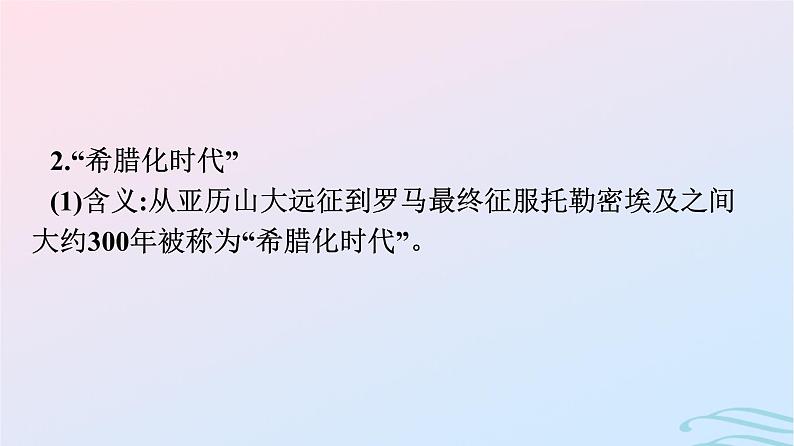 2.“希腊化时代”

(1)含义:从亚历山大远征到罗马最终征服托勒密埃及之间大约300年被称为“希腊化时代”。